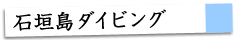 石垣島ダイビング